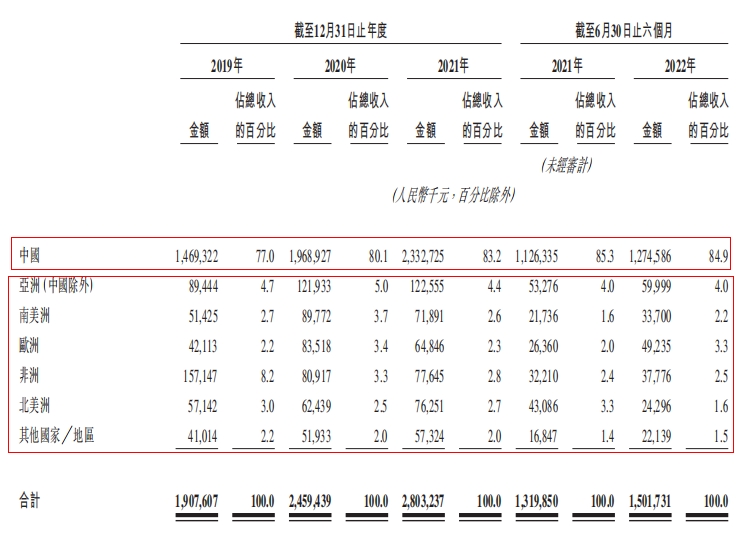 | | 截至12月31日止年度 | | | | | | 截至6月30日止六個月 | | | |
|---|---|---|---|---|---|---|---|---|---|---|
| | 2019年 | | 2020年 | | 2021年 | | 2021年 | | 2022年 | |
| | 金額 | 佔總收入的百分比 | 金額 | 佔總收入的百分比 | 金額 | 佔總收入的百分比 | 金額 | 佔總收入的百分比 | 金額 | 佔總收入的百分比 |
| | | | | | | | (未經審計) | | | |
| | (人民幣千元,百分比除外) | | | | | | | | | |
| 中國 | 1,469,322 | 77.0 | 1,968,927 | 80.1 | 2,332,725 | 83.2 | 1,126,335 | 85.3 | 1,274,586 | 84.9 |
| 亞洲(中國除外) | 89,444 | 4.7 | 121,933 | 5.0 | 122,555 | 4.4 | 53,276 | 4.0 | 59,999 | 4.0 |
| 南美洲 | 51,425 | 2.7 | 89,772 | 3.7 | 71,891 | 2.6 | 21,736 | 1.6 | 33,700 | 2.2 |
| 歐洲 | 42,113 | 2.2 | 83,518 | 3.4 | 64,846 | 2.3 | 26,360 | 2.0 | 49,235 | 3.3 |
| 非洲 | 157,147 | 8.2 | 80,917 | 3.3 | 77,645 | 2.8 | 32,210 | 2.4 | 37,776 | 2.5 |
| 北美洲 | 57,142 | 3.0 | 62,439 | 2.5 | 76,251 | 2.7 | 43,086 | 3.3 | 24,296 | 1.6 |
| 其他國家/地區 | 41,014 | 2.2 | 51,933 | 2.0 | 57,324 | 2.0 | 16,847 | 1.4 | 22,139 | 1.5 |
| 合計 | 1,907,607 | 100.0 | 2,459,439 | 100.0 | 2,803,237 | 100.0 | 1,319,850 | 100.0 | 1,501,731 | 100.0 |